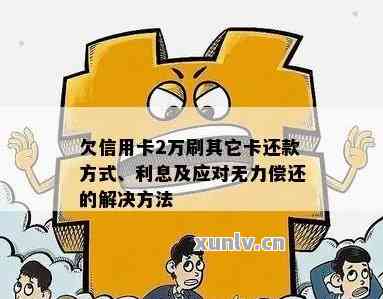 欠信用卡2万刷其它卡还款方式、利息及应对无力偿还的解决方法

xunlv.cn